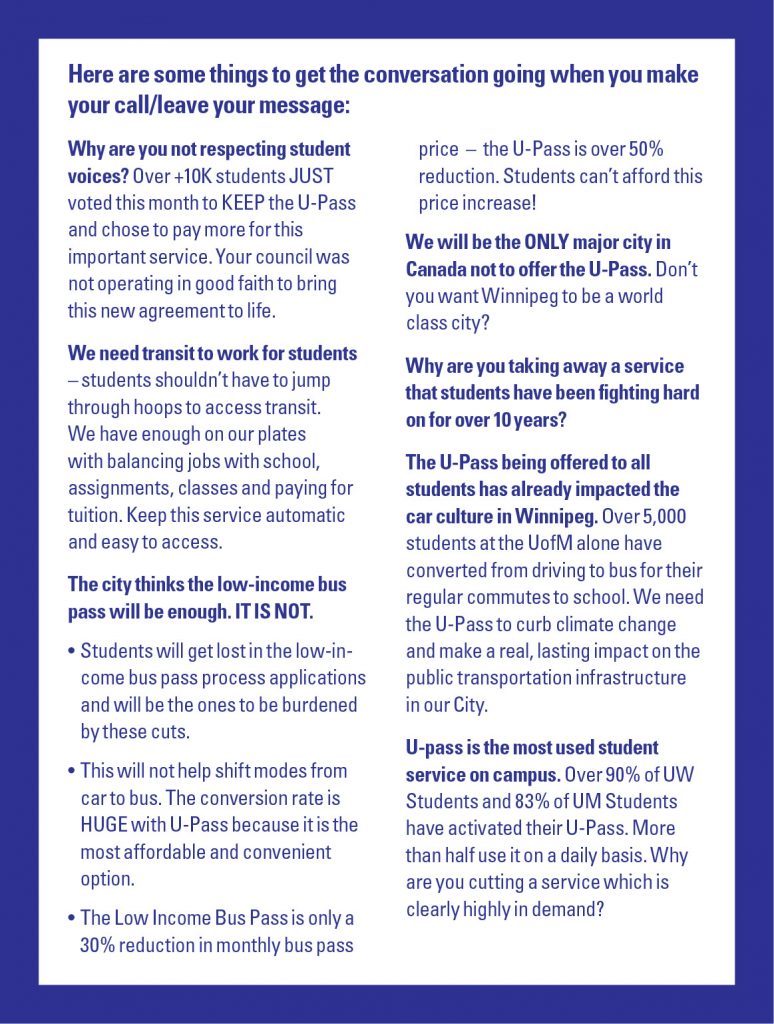 Here are some things to get the conversation going when you make your call/leave your message:

Why are you not respecting student voices? Over +10K students JUST voted this month to KEEP the U-Pass and chose to pay more for this important service. Your council was not operating in good faith to bring this new agreement to life.

We need transit to work for students – students shouldn't have to jump through hoops to access transit. We have enough on our plates with balancing jobs with school, assignments, classes and paying for tuition. Keep this service automatic and easy to access.

The city thinks the low-income bus pass will be enough. IT IS NOT.

• Students will get lost in the low-income bus pass process applications and will be the ones to be burdened by these cuts.

• This will not help shift modes from car to bus. The conversion rate is HUGE with U-Pass because it is the most affordable and convenient option.

• The Low Income Bus Pass is only a 30% reduction in monthly bus pass price – the U-Pass is over 50% reduction. Students can't afford this price increase!

We will be the ONLY major city in Canada not to offer the U-Pass. Don't you want Winnipeg to be a world class city?

Why are you taking away a service that students have been fighting hard on for over 10 years?

The U-Pass being offered to all students has already impacted the car culture in Winnipeg. Over 5,000 students at the UofM alone have converted from driving to bus for their regular commutes to school. We need the U-Pass to curb climate change and make a real, lasting impact on the public transportation infrastructure in our City.

U-pass is the most used student service on campus. Over 90% of UW Students and 83% of UM Students have activated their U-Pass. More than half use it on a daily basis. Why are you cutting a service which is clearly highly in demand?